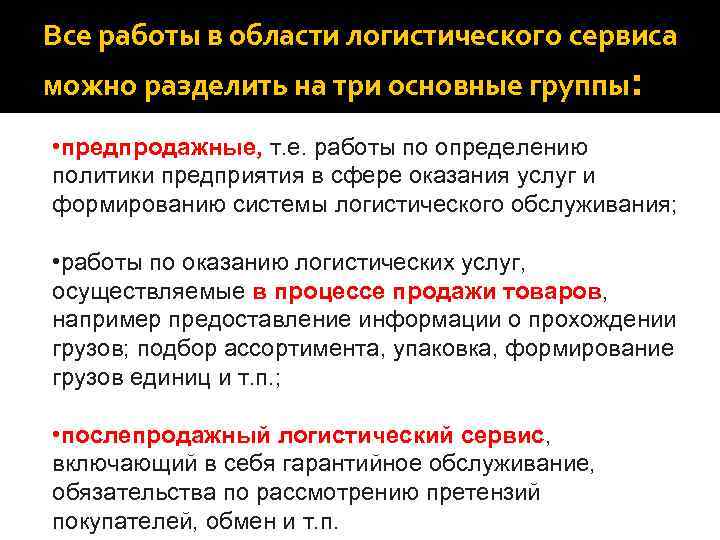 Все работы в области логистического сервиса можно разделить на три основные группы:

•предпродажные, т.е. работы по определению политики предприятия в сфере оказания услуг и формированию системы логистического обслуживания;

•работы по оказанию логистических услуг, осуществляемые в процессе продажи товаров, например предоставление информации о прохождении грузов; подбор ассортимента, упаковка, формирование грузов единиц и т.п.;

•послепродажный логистический сервис, включающий в себя гарантийное обслуживание, обязательства по рассмотрению претензий покупателей, обмен и т.п.